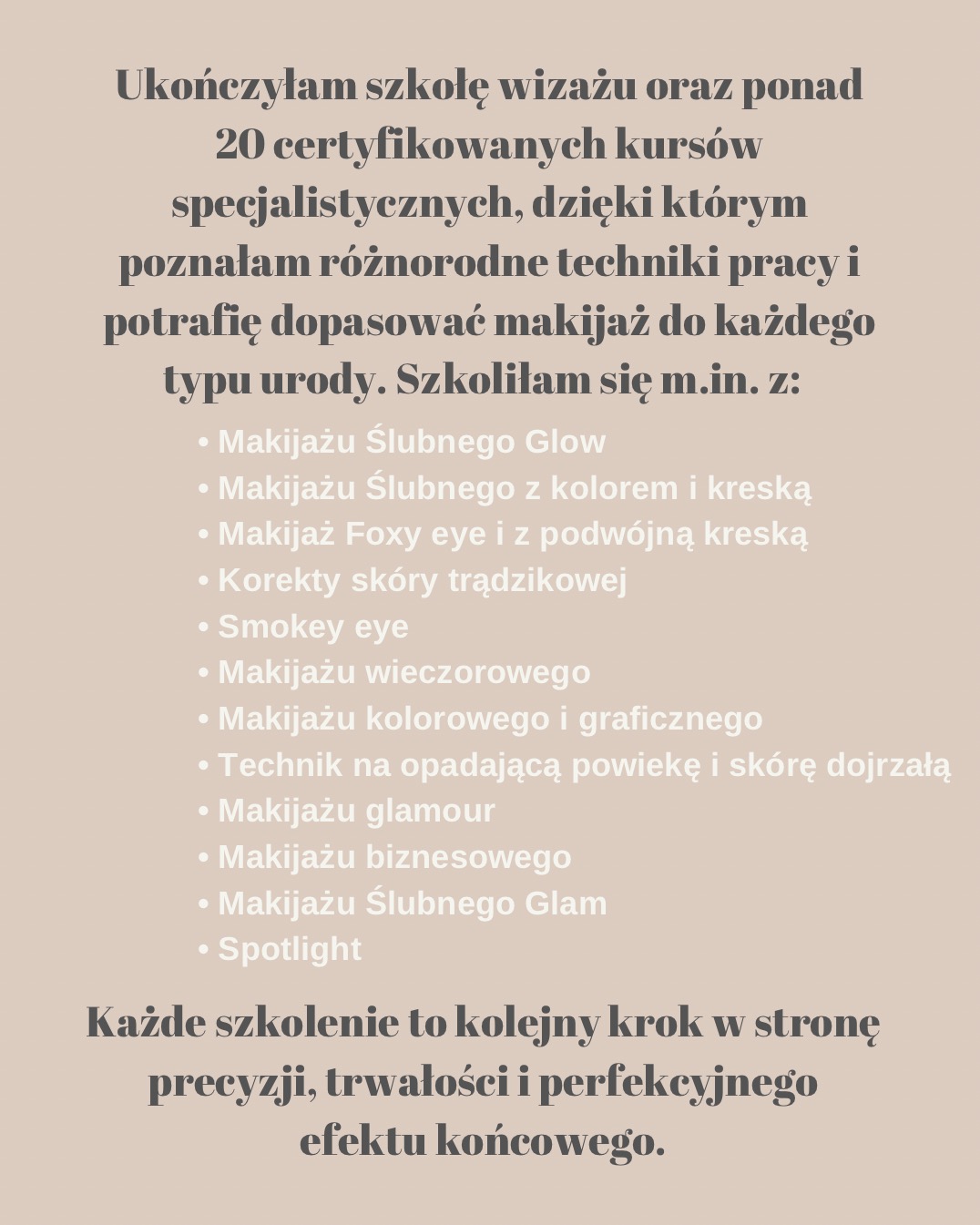 Ukończyłam szkołę wizażu oraz ponad 20 certyfikowanych kursów specjalistycznych, dzięki którym poznałam różnorodne techniki pracy i potrafię dopasować makijaż do każdego typu urody. Szkoliłam się m.in. z:

• Makijażu Ślubnego Glow
• Makijażu Ślubnego z kolorem i kreską
• Makijaż Foxy eye i z podwójną kreską
• Korekty skóry trądzikowej
• Smokey eye
• Makijażu wieczorowego
• Makijażu kolorowego i graficznego
• Technik na opadającą powiekę i skórę dojrzałą
• Makijażu glamour
• Makijażu biznesowego
• Makijażu Ślubnego Glam
• Spotlight

Każde szkolenie to kolejny krok w stronę precyzji, trwałości i perfekcyjnego efektu końcowego.